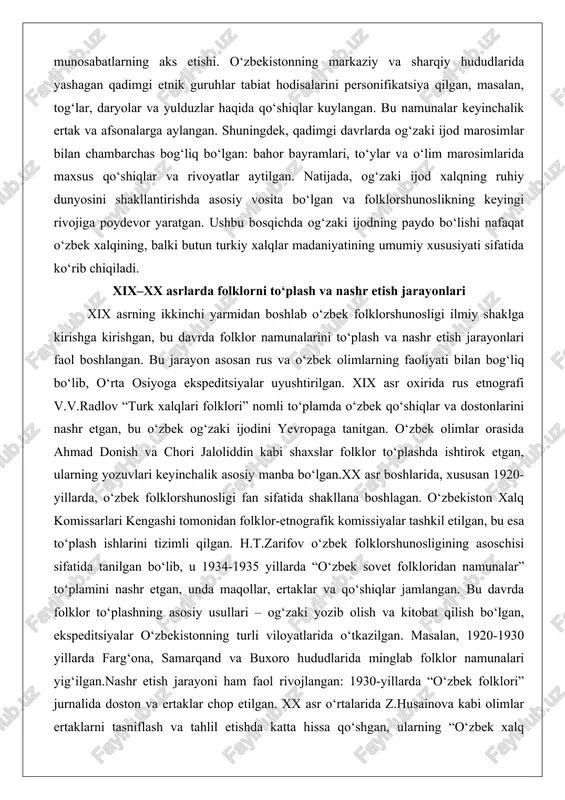 munosabatlarning aks etishi. O‘zbekistonning markaziy va sharqiy hududlarida yashagan qadimgi etnik guruhlar tabiat hodisalarini personifikatsiya qilgan, masalan, tog‘lar, daryolar va yulduzlar haqida qo‘shiqlar kuylangan. Bu namunalar keyinchalik ertak va afsonalarga aylangan. Shuningdek, qadimgi davrlarda og‘zaki ijod marosimlar bilan chambarchas bog‘liq bo‘lgan: bahor bayramlari, to‘ylar va o‘lim marosimlarida maxsus qo‘shiqlar va rivoyatlar aytilgan. Natijada, og‘zaki ijod xalqning ruhiy dunyosini shakllantirishda asosiy vosita bo‘lgan va folklorshunoslikning keyingi rivojiga poydevor yaratgan. Ushbu bosqichda og‘zaki ijodning paydo bo‘lishi nafaqat o‘zbek xalqining, balki butun turkiy xalqlar madaniyatining umumiy xususiyati sifatida ko‘rib chiqiladi.

XIX–XX asrlarda folklorni to‘plash va nashr etish jarayonlari

XIX asrning ikkinchi yarmidan boshlab o‘zbek folklorshunosligi ilmiy shaklga kirishga kirishgan, bu davrda folklor namunalarini to‘plash va nashr etish jarayonlari faol boshlangan. Bu jarayon asosan rus va o‘zbek olimlarning faoliyati bilan bog‘liq bo‘lib, O‘rta Osiyoga ekspeditsiyalar uyushtirilgan. XIX asr oxirida rus etnografi V.V.Radlov “Turk xalqlari folklori” nomli to‘plamda o‘zbek qo‘shiqlar va dostonlarini nashr etgan, bu o‘zbek og‘zaki ijodini Yevropaga tanitgan. O‘zbek olimlar orasida Ahmad Donish va Chori Jaloliddin kabi shaxslar folklor to‘plashda ishtirok etgan, ularning yozuvlari keyinchalik asosiy manba bo‘lgan.XX asr boshlarida, xususan 1920-yillarda, o‘zbek folklorshunosligi fan sifatida shakllana boshlagan. O‘zbekiston Xalq Komissarlari Kengashi tomonidan folklor-etnografik komissiyalar tashkil etilgan, bu esa to‘plash ishlarini tizimli qilgan. H.T.Zarifov o‘zbek folklorshunosligining asoschisi sifatida tanilgan bo‘lib, u 1934-1935 yillarda “O‘zbek sovet folkloridan namunalar” to‘plamini nashr etgan, unda maqollar, ertaklar va qo‘shiqlar jamlangan. Bu davrda folklor to‘plashning asosiy usullari – og‘zaki yozib olish va kitobat qilish bo‘lgan, ekspeditsiyalar O‘zbekistonning turli viloyatlarida o‘tkazilgan. Masalan, 1920-1930 yillarda Farg‘ona, Samarqand va Buxoro hududlarida minglab folklor namunalari yig‘ilgan.Nashr etish jarayoni ham faol rivojlangan: 1930-yillarda “O‘zbek folklori” jurnalida doston va ertaklar chop etilgan. XX asr o‘rtalarida Z.Husainova kabi olimlar ertaklarni tasniflash va tahlil etishda katta hissa qo‘shgan, ularning “O‘zbek xalq